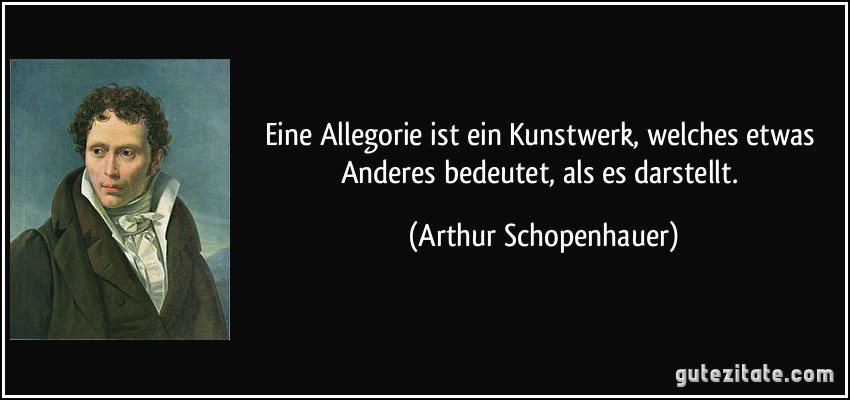 Eine Allegorie ist ein Kunstwerk, welches etwas Anderes bedeutet, als es darstellt.

(Arthur Schopenhauer)

gutezitate.com